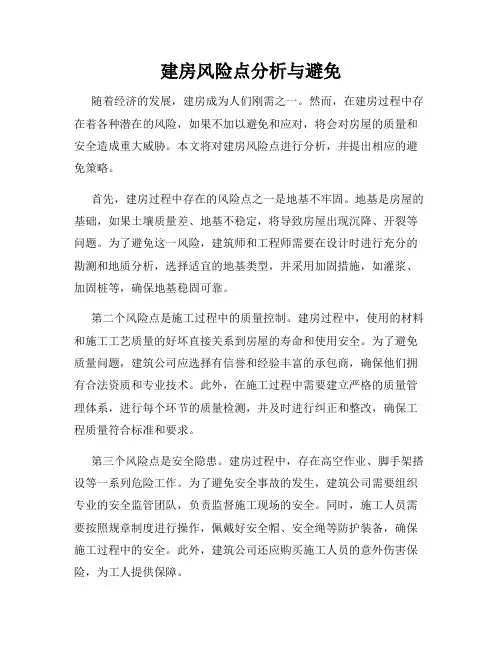 建房风险点分析与避免

随着经济的发展，建房成为人们刚需之一。然而，在建房过程中存在着各种潜在的风险，如果不加以避免和应对，将会对房屋的质量和安全造成重大威胁。本文将对建房风险点进行分析，并提出相应的避免策略。

首先，建房过程中存在的风险点之一是地基不牢固。地基是房屋的基础，如果土壤质量差、地基不稳定，将导致房屋出现沉降、开裂等问题。为了避免这一风险，建筑师和工程师需要在设计时进行充分的勘测和地质分析，选择适宜的地基类型，并采用加固措施，如灌浆、加固桩等，确保地基稳固可靠。

第二个风险点是施工过程中的质量控制。建房过程中，使用的材料和施工工艺质量的好坏直接关系到房屋的寿命和使用安全。为了避免质量问题，建筑公司应选择有信誉和经验丰富的承包商，确保他们拥有合法资质和专业技术。此外，在施工过程中需要建立严格的质量管理体系，进行每个环节的质量检测，并及时进行纠正和整改，确保工程质量符合标准和要求。

第三个风险点是安全隐患。建房过程中，存在高空作业、脚手架搭设等一系列危险工作。为了避免安全事故的发生，建筑公司需要组织专业的安全监管团队，负责监督施工现场的安全。同时，施工人员需要按照规章制度进行操作，佩戴好安全帽、安全绳等防护装备，确保施工过程中的安全。此外，建筑公司还应购买施工人员的意外伤害保险，为工人提供保障。